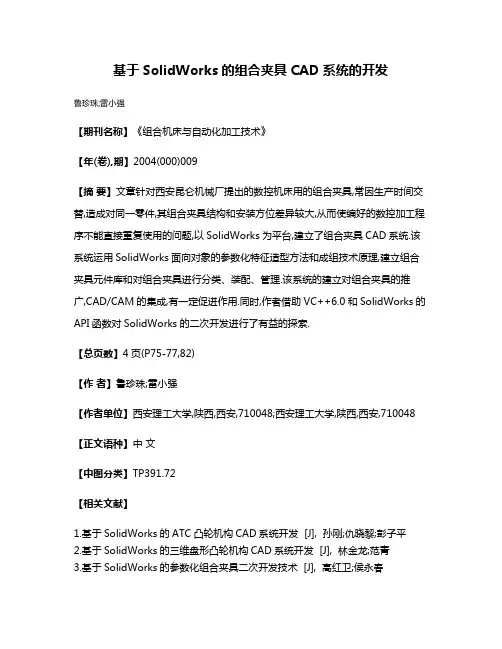 基于 SolidWorks 的组合夹具 CAD 系统的开发

鲁珍珠;雷小强

【期刊名称】《组合机床与自动化加工技术》

【年(卷),期】2004(000)009

【摘 要】文章针对西安昆仑机械厂提出的数控机床用的组合夹具,常因生产时间交替,造成对同一零件,其组合夹具结构和安装方位差异较大,从而使编好的数控加工程序不能直接重复使用的问题,以 SolidWorks 为平台,建立了组合夹具 CAD 系统.该系统运用 SolidWorks 面向对象的参数化特征造型方法和成组技术原理,建立组合夹具元件库和对组合夹具进行分类、装配、管理.该系统的建立对组合夹具的推广,CAD/CAM 的集成,有一定促进作用.同时,作者借助 VC++6.0 和 SolidWorks 的 API 函数对 SolidWorks 的二次开发进行了有益的探索.

【总页数】4 页(P75-77,82)

【作 者】鲁珍珠;雷小强

【作者单位】西安理工大学,陕西,西安,710048;西安理工大学,陕西,西安,710048

【正文语种】中 文

【中图分类】TP391.72

【相关文献】

1.基于 SolidWorks 的 ATC 凸轮机构 CAD 系统开发 [J], 孙刚;仇晓黎;彭子平
2.基于 SolidWorks 的三维盘形凸轮机构 CAD 系统开发 [J], 林金龙;范青
3.基于 SolidWorks 的参数化组合夹具二次开发技术 [J], 高红卫;侯永春